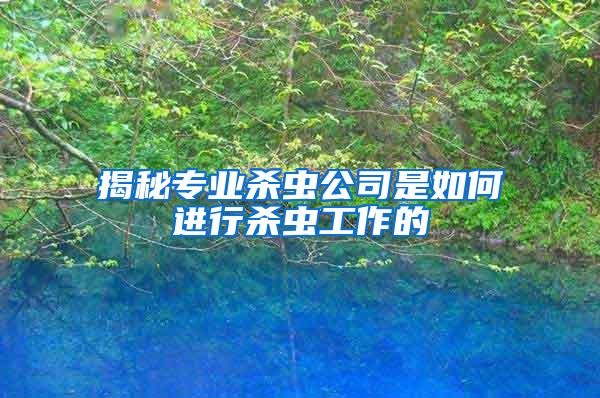 揭秘专业杀虫公司是如何进行杀虫工作的